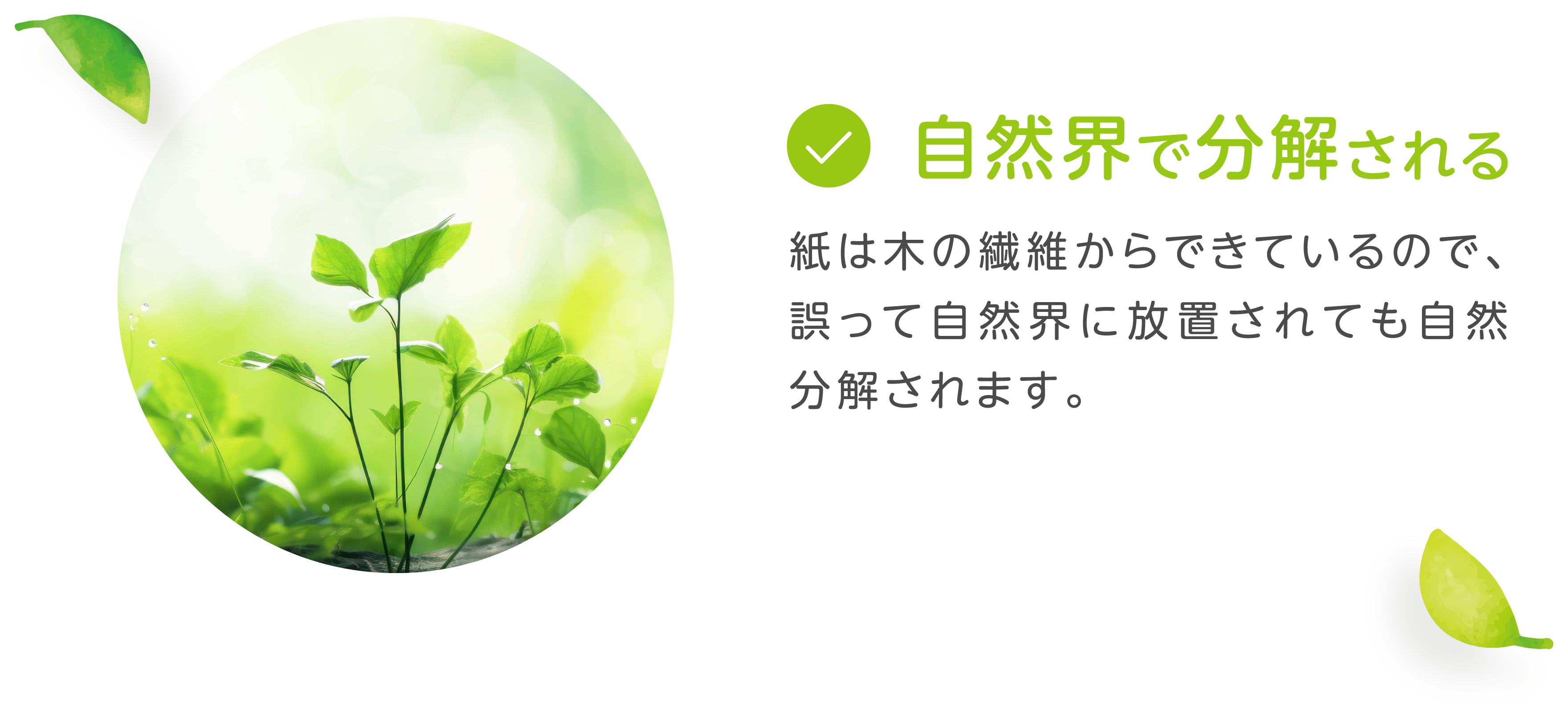 自然界で分解される

紙は木の繊維からできているので、誤って自然界に放置されても自然分解されます。